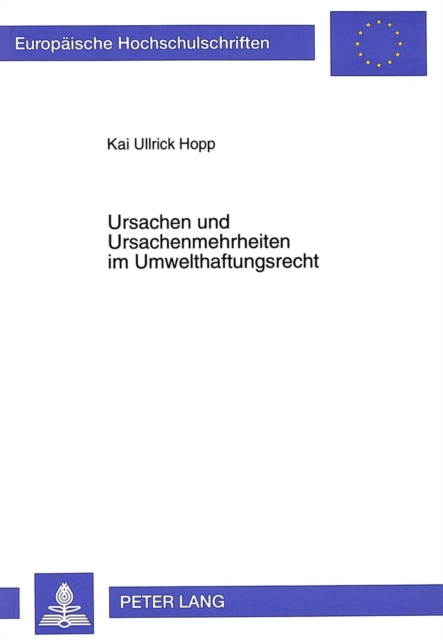 Europäische Hochschulschriften

Kai Ullrick Hopp

Ursachen und Ursachenmehrheiten im Umwelthaftungsrecht

PETER LANG